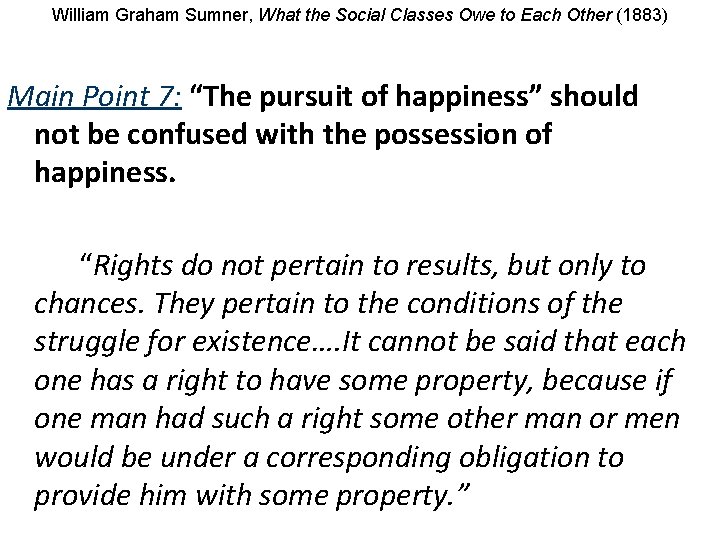 William Graham Sumner, What the Social Classes Owe to Each Other (1883)

Main Point 7: “The pursuit of happiness” should not be confused with the possession of happiness.

“Rights do not pertain to results, but only to chances. They pertain to the conditions of the struggle for existence….It cannot be said that each one has a right to have some property, because if one man had such a right some other man or men would be under a corresponding obligation to provide him with some property.”